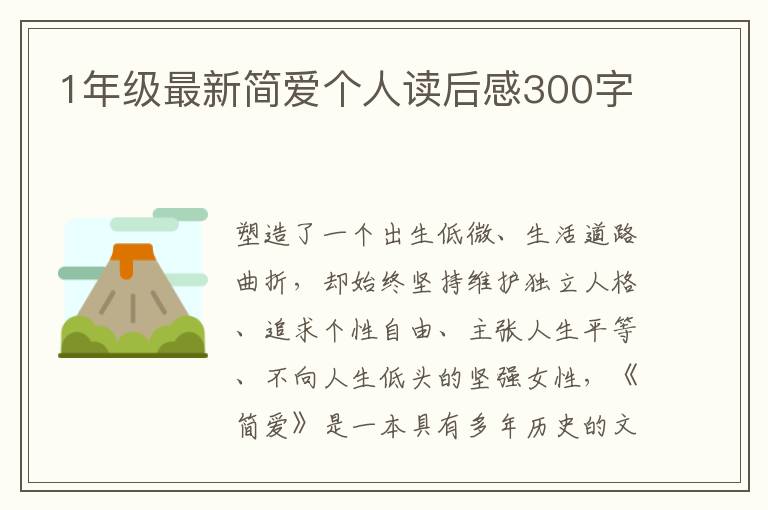 1年级最新简爱个人读后感300字

塑造了一个出生低微、生活道路曲折，却始终坚持维护独立人格、追求个性自由、主张人生平等、不向人生低头的坚强女性，《简爱》是一本具有多年历史的文